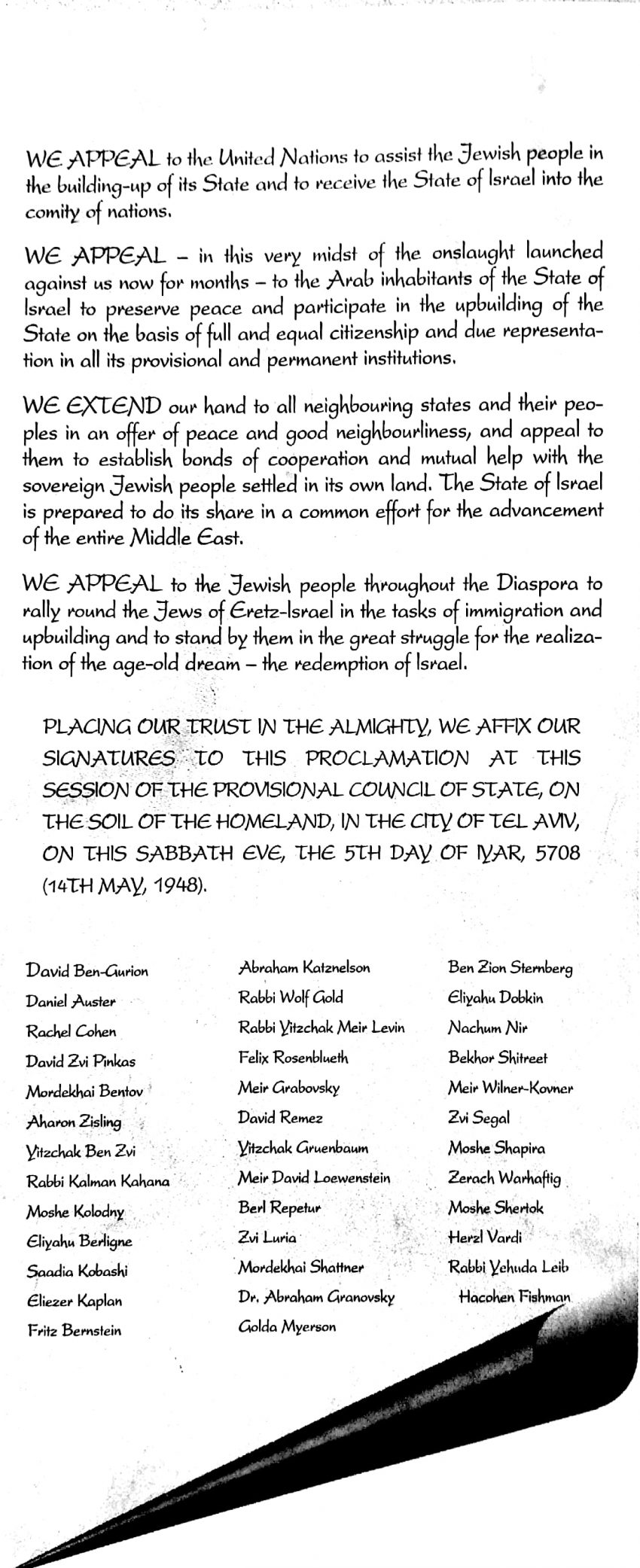 WE APPEAL to the United Nations to assist the Jewish people in the building-up of its State and to receive the State of Israel into the comity of nations.

WE APPEAL – in this very midst of the onslaught launched against us now for months – to the Arab inhabitants of the State of Israel to preserve peace and participate in the upbuilding of the State on the basis of full and equal citizenship and due representation in all its provisional and permanent institutions.

WE EXTEND our hand to all neighbouring states and their peoples in an offer of peace and good neighbourliness, and appeal to them to establish bonds of cooperation and mutual help with the sovereign Jewish people settled in its own land. The State of Israel is prepared to do its share in a common effort for the advancement of the entire Middle East.

WE APPEAL to the Jewish people throughout the Diaspora to rally round the Jews of Eretz-Israel in the tasks of immigration and upbuilding and to stand by them in the great struggle for the realization of the age-old dream – the redemption of Israel.

PLACING OUR TRUST IN THE ALMIGHTY, WE AFFIX OUR SIGNATURES TO THIS PROCLAMATION AT THIS SESSION OF THE PROVISIONAL COUNCIL OF STATE, ON THE SOIL OF THE HOMELAND, IN THE CITY OF TEL AVIV, ON THIS SABBATH EVE, THE 5TH DAY OF IYAR, 5708 (14TH MAY, 1948).

David Ben-Gurion
Daniel Auster
Rachel Cohen
David Zvi Pinkas
Mordekhai Bentov
Aharon Zisling
Yitzchak Ben Zvi
Rabbi Kalman Kahana
Moshe Kolodny
Eliyahu Berligne
Saadia Kobashi
Eliezer Kaplan
Fritz Bernstein

Abraham Katznelson
Rabbi Wolf Gold
Rabbi Yitzchak Meir Levin
Felix Rosenblueth
Meir Grabovsky
David Remez
Yitzchak Gruenbaum
Meir David Loewenstein
Berl Repetur
Zvi Luria
Mordekhai Shattner
Dr. Abraham Granovsky
Golda Myerson

Ben Zion Sternberg
Eliyahu Dobkin
Nachum Nir
Bekhor Shitreet
Meir Wilner-Kovner
Zvi Segal
Moshe Shapira
Zerach Warhaftig
Moshe Shertok
Herzl Vardi
Rabbi Yehuda Leib Hacohen Fishman